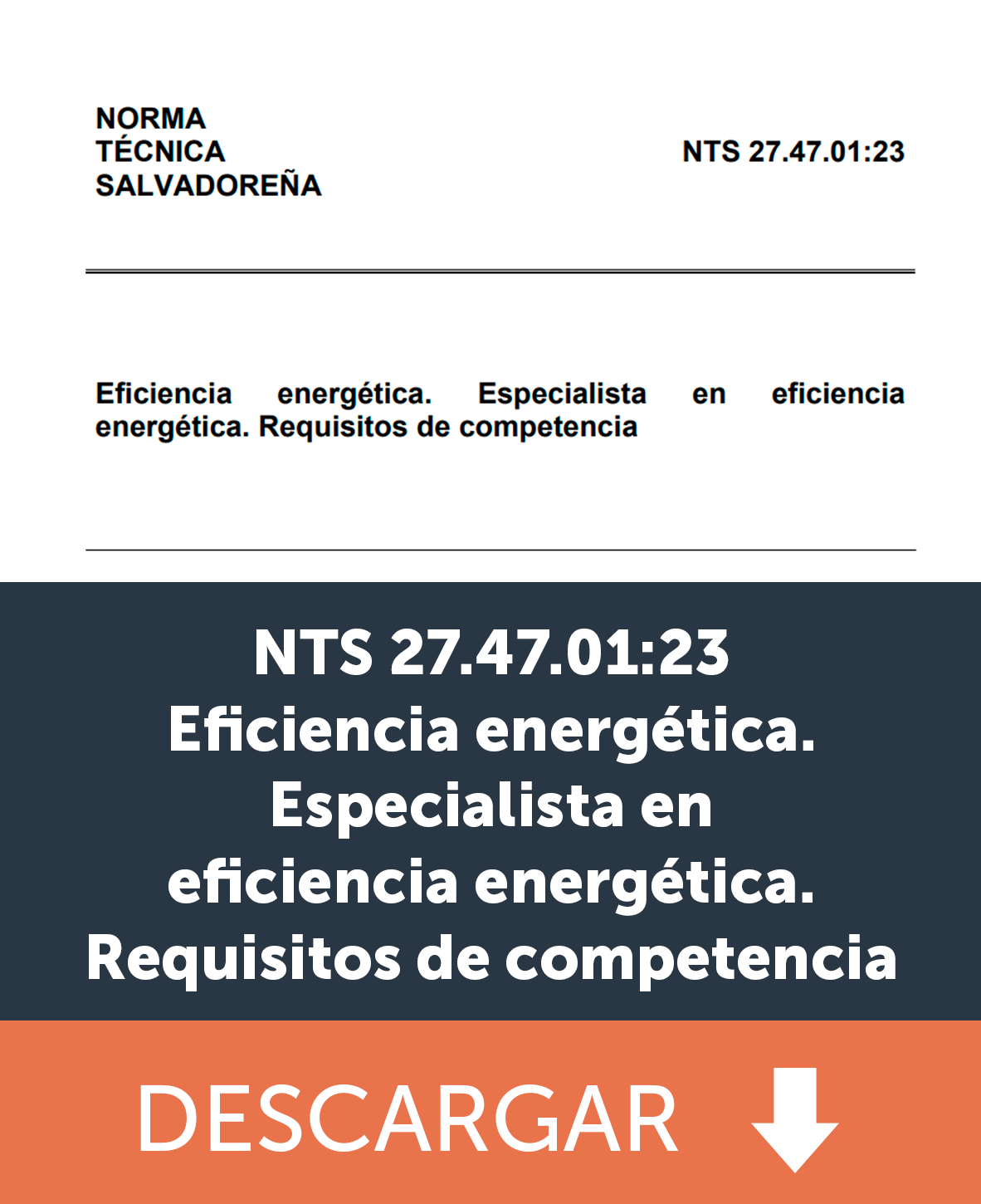 NORMA
TÉCNICA
SALVADOREÑA

NTS 27.47.01:23

Eficiencia energética. Especialista en eficiencia energética. Requisitos de competencia

NTS 27.47.01:23
Eficiencia energética.
Especialista en
eficiencia energética.
Requisitos de competencia

DESCARGAR